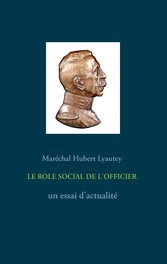 Maréchal Hubert Lyautey

LE ROLE SOCIAL DE L'OFFICIER

un essai d'actualité